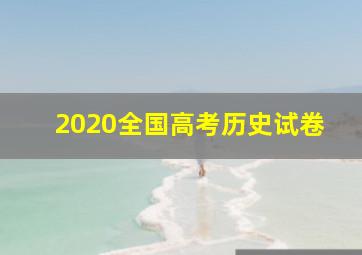 2020全国高考历史试卷